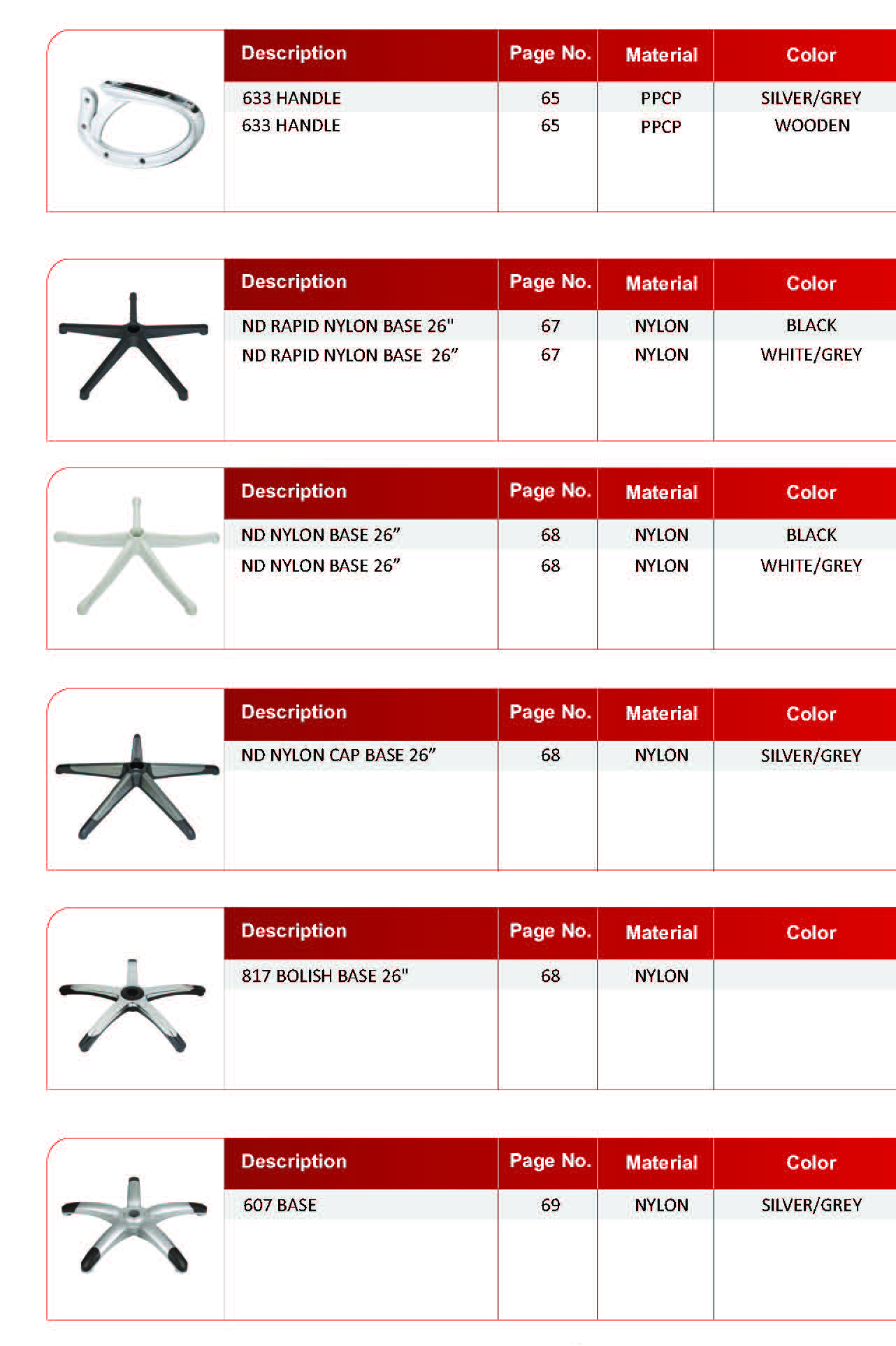 | Description | Page No. | Material | Color |
|---|---|---|---|
| 633 HANDLE | 65 | PPCP | SILVER/GREY |
| 633 HANDLE | 65 | PPCP | WOODEN |

| Description | Page No. | Material | Color |
|---|---|---|---|
| ND RAPID NYLON BASE 26" | 67 | NYLON | BLACK |
| ND RAPID NYLON BASE 26” | 67 | NYLON | WHITE/GREY |

| Description | Page No. | Material | Color |
|---|---|---|---|
| ND NYLON BASE 26” | 68 | NYLON | BLACK |
| ND NYLON BASE 26” | 68 | NYLON | WHITE/GREY |

| Description | Page No. | Material | Color |
|---|---|---|---|
| ND NYLON CAP BASE 26” | 68 | NYLON | SILVER/GREY |

| Description | Page No. | Material | Color |
|---|---|---|---|
| 817 BOLISH BASE 26" | 68 | NYLON | |

| Description | Page No. | Material | Color |
|---|---|---|---|
| 607 BASE | 69 | NYLON | SILVER/GREY |